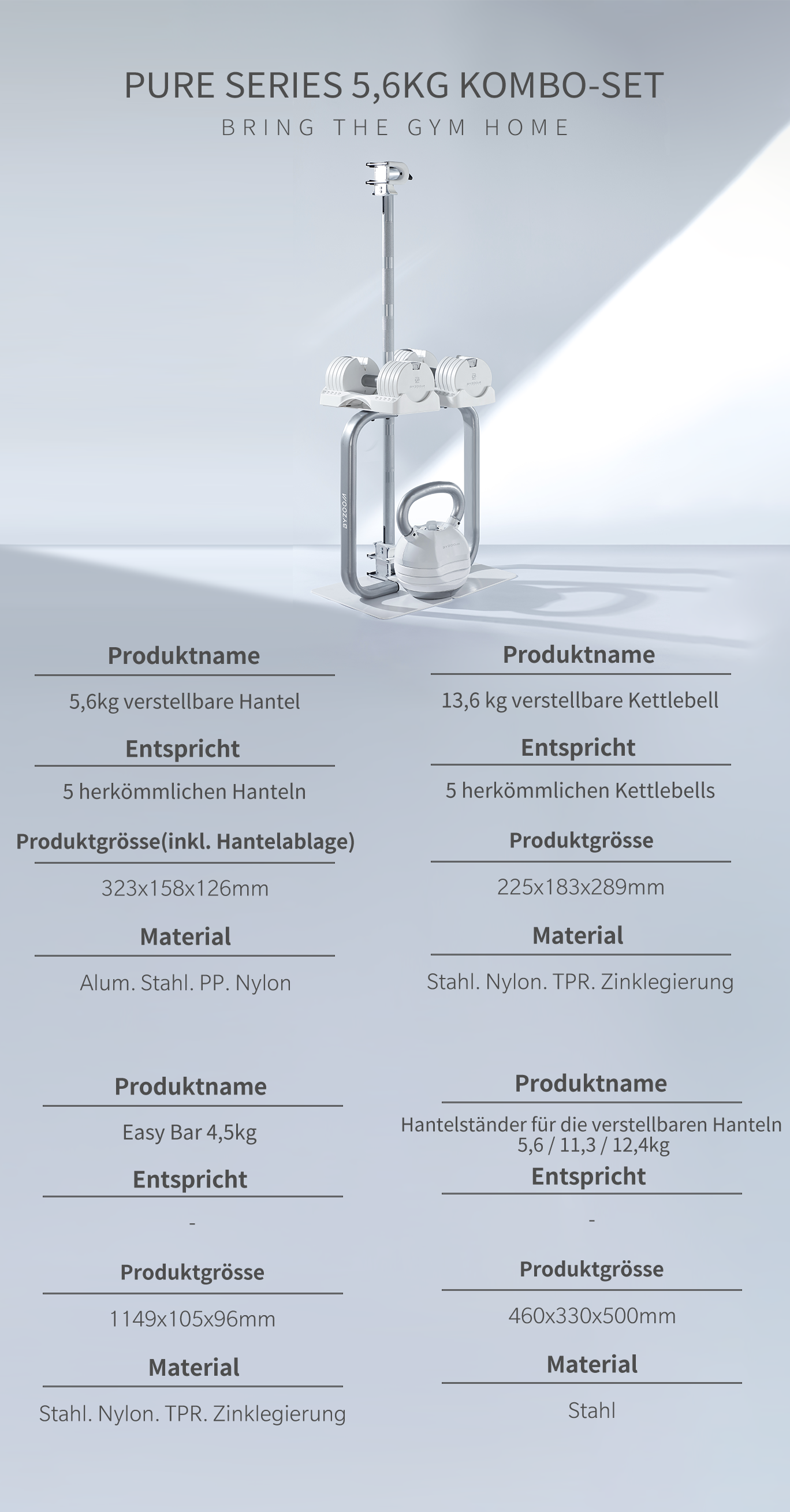 PURE SERIES 5,6KG KOMBO-SET
BRING THE GYM HOME

BYZOOM

Produktname
5,6kg verstellbare Hantel
Entspricht
5 herkömmlichen Hanteln
Produktgrösse(inkl. Hantelablage)
323x158x126mm
Material
Alum. Stahl. PP. Nylon

Produktname
13,6 kg verstellbare Kettlebell
Entspricht
5 herkömmlichen Kettlebells
Produktgrösse
225x183x289mm
Material
Stahl. Nylon. TPR. Zinklegierung

Produktname
Easy Bar 4,5kg
Entspricht
-
Produktgrösse
1149x105x96mm
Material
Stahl. Nylon. TPR. Zinklegierung

Produktname
Hantelständer für die verstellbaren Hanteln 5,6 / 11,3 / 12,4kg
Entspricht
-
Produktgrösse
460x330x500mm
Material
Stahl